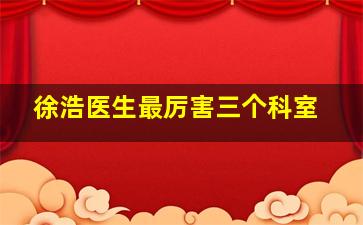 徐浩医生最厉害三个科室